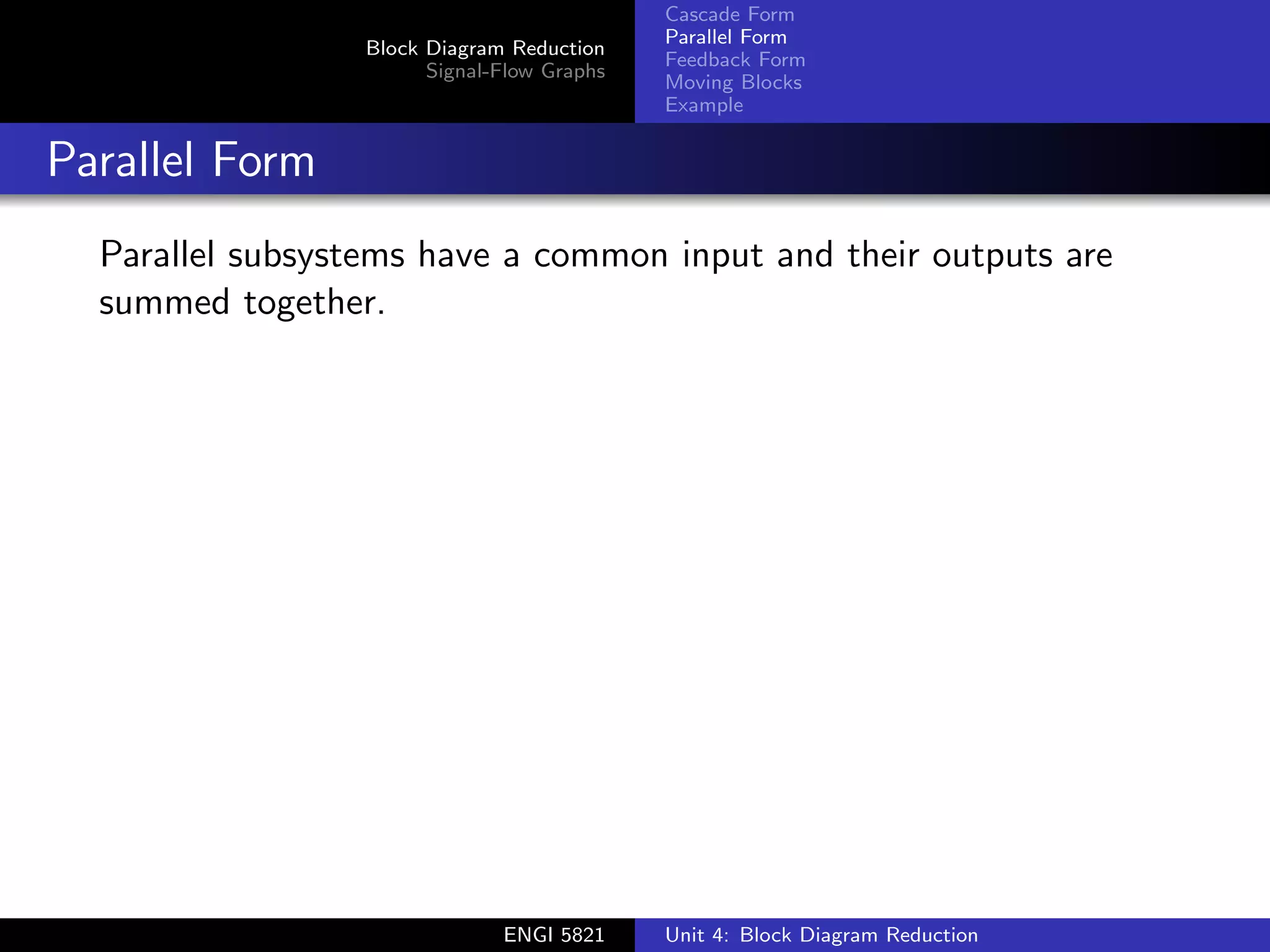 Block Diagram Reduction
Signal-Flow Graphs

Cascade Form
Parallel Form
Feedback Form
Moving Blocks
Example

Parallel Form

Parallel subsystems have a common input and their outputs are summed together.

ENGI 5821

Unit 4: Block Diagram Reduction